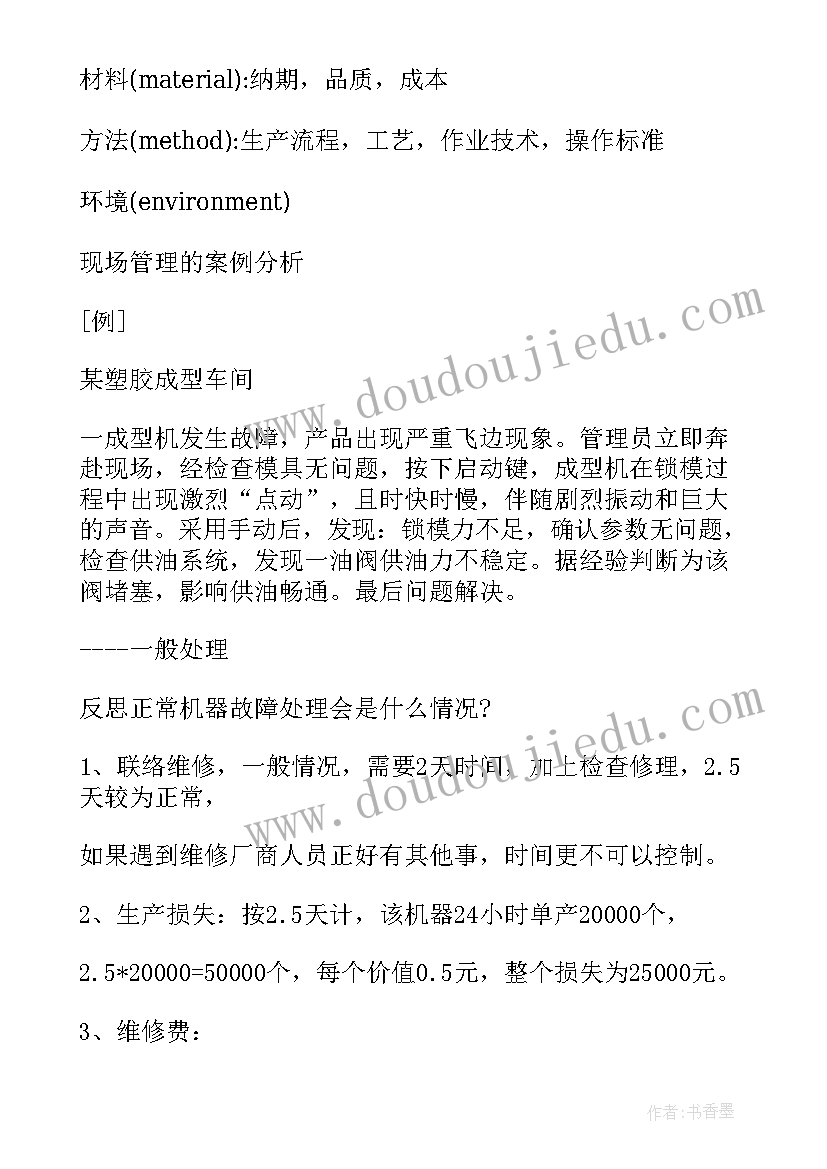 材料(material):纳期，品质，成本

方法(method):生产流程，工艺，作业技术，操作标准

环境(environment)

现场管理的案例分析

[例]

某塑胶成型车间

一成型机发生故障，产品出现严重飞边现象。管理员立即奔赴现场，经检查模具无问题，按下启动键，成型机在锁模过程中出现激烈“点动”，且时快时慢，伴随剧烈振动和巨大的声音。采用手动后，发现：锁模力不足，确认参数无问题，检查供油系统，发现一油阀供油力不稳定。据经验判断为该阀堵塞，影响供油畅通。最后问题解决。

-----一般处理

反思正常机器故障处理会是什么情况?

1、联络维修，一般情况，需要2天时间，加上检查修理，2.5天较为正常，

如果遇到维修厂商人员正好有其他事，时间更不可以控制。

2、生产损失：按2.5天计，该机器24小时单产20000个，

2.5*20000=50000个，每个价值0.5元，整个损失为25000元。

3、维修费：

www.doudoujiedu.com

www.doudoujiedu.com

作者：书香墨